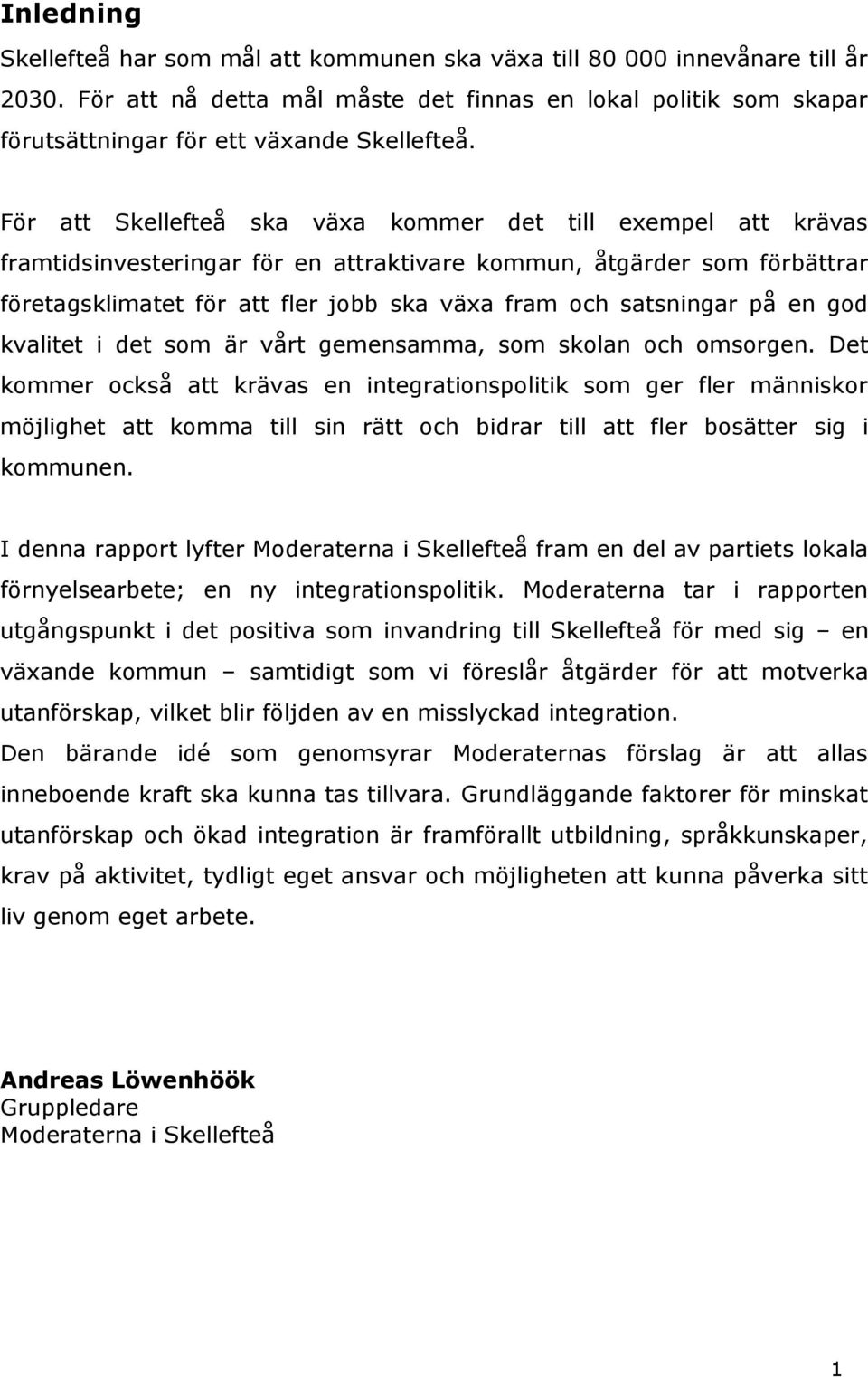 Inledning

Skellefteå har som mål att kommunen ska växa till 80 000 innevånare till år 2030. För att nå detta mål måste det finnas en lokal politik som skapar förutsättningar för ett växande Skellefteå.

För att Skellefteå ska växa kommer det till exempel att krävas framtidsinvesteringar för en attraktivare kommun, åtgärder som förbättrar företagsklimatet för att fler jobb ska växa fram och satsningar på en god kvalitet i det som är vårt gemensamma, som skolan och omsorgen. Det kommer också att krävas en integrationspolitik som ger fler människor möjlighet att komma till sin rätt och bidrar till att fler bosätter sig i kommunen.

I denna rapport lyfter Moderaterna i Skellefteå fram en del av partiets lokala förnyelsearbete; en ny integrationspolitik. Moderaterna tar i rapporten utgångspunkt i det positiva som invandring till Skellefteå för med sig – en växande kommun – samtidigt som vi föreslår åtgärder för att motverka utanförskap, vilket blir följden av en misslyckad integration.
Den bärande idé som genomsyrar Moderaternas förslag är att allas inneboende kraft ska kunna tas tillvara. Grundläggande faktorer för minskat utanförskap och ökad integration är framförallt utbildning, språkkunskaper, krav på aktivitet, tydligt eget ansvar och möjligheten att kunna påverka sitt liv genom eget arbete.

Andreas Löwenhöök
Gruppledare
Moderaterna i Skellefteå

1